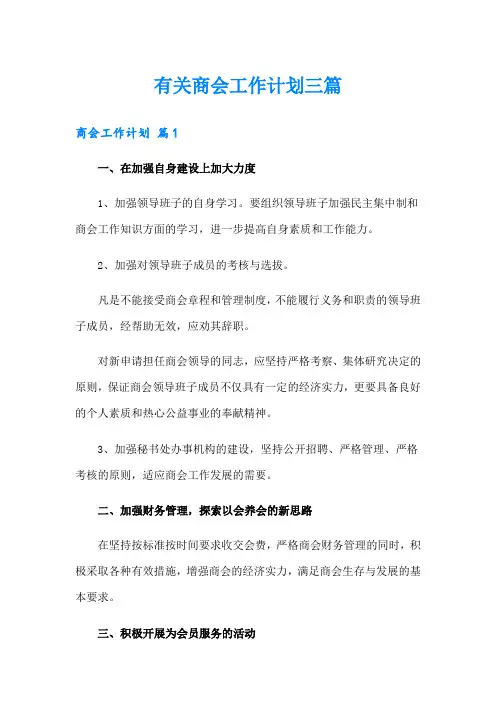 有关商会工作计划三篇

商会工作计划 篇1

一、在加强自身建设上加大力度

1、加强领导班子的自身学习。要组织领导班子加强民主集中制和商会工作知识方面的学习，进一步提高自身素质和工作能力。

2、加强对领导班子成员的考核与选拔。

凡是不能接受商会章程和管理制度，不能履行义务和职责的领导班子成员，经帮助无效，应劝其辞职。

对新申请担任商会领导的同志，应坚持严格考察、集体研究决定的原则，保证商会领导班子成员不仅具有一定的经济实力，更要具备良好的个人素质和热心公益事业的奉献精神。

3、加强秘书处办事机构的建设，坚持公开招聘、严格管理、严格考核的原则，适应商会工作发展的需要。

二、加强财务管理，探索以会养会的新思路

在坚持按标准按时间要求收交会费，严格商会财务管理的同时，积极采取各种有效措施，增强商会的经济实力，满足商会生存与发展的基本要求。

三、积极开展为会员服务的活动